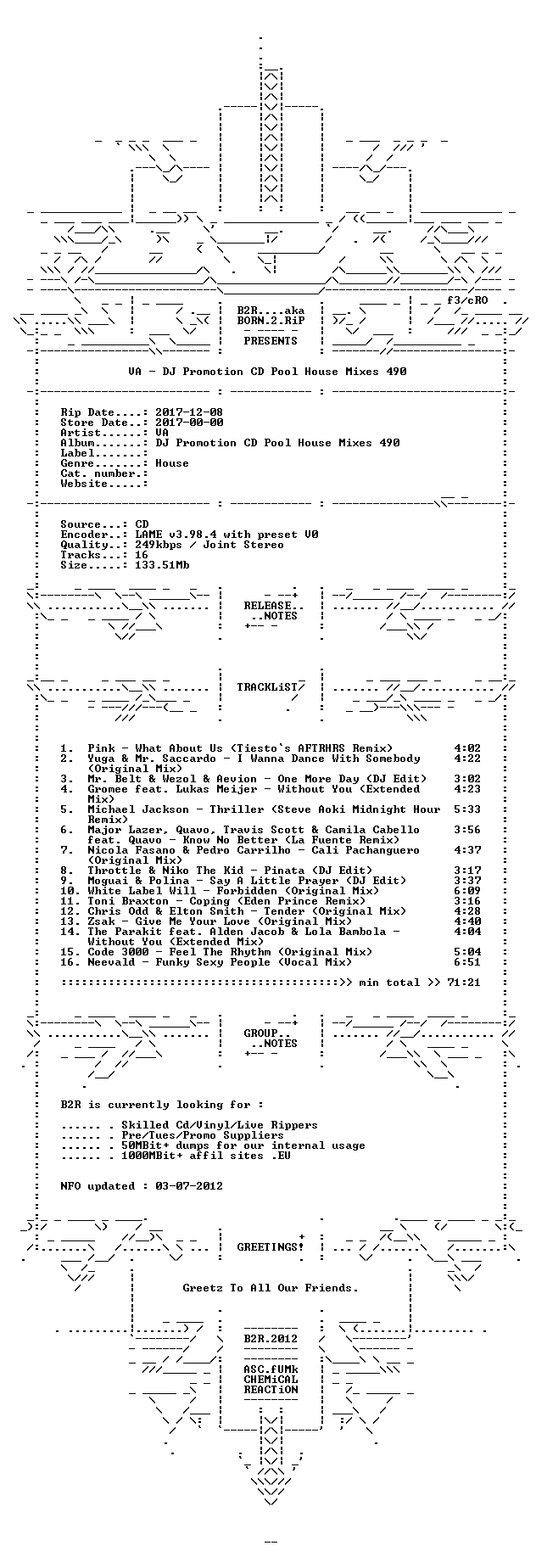 f3/cRO

B2R....aka
BORN.2.RiP
PRESENTS

VA - DJ Promotion CD Pool House Mixes 490

Rip Date....: 2017-12-08
Store Date..: 2017-00-00
Artist......: VA
Album.......: DJ Promotion CD Pool House Mixes 490
Label.......:
Genre.......: House
Cat. number.:
Website.....:

Source...: CD
Encoder..: LAME v3.98.4 with preset V0
Quality..: 249kbps / Joint Stereo
Tracks...: 16
Size.....: 133.51Mb

RELEASE..
..NOTES

TRACKLiST

1. Pink - What About Us (Tiesto`s AFTRHRS Remix) 4:02
2. Yuga & Mr. Saccardo - I Wanna Dance With Somebody (Original Mix) 4:22
3. Mr. Belt & Wezol & Aevion - One More Day (DJ Edit) 3:02
4. Gromee feat. Lukas Meijer - Without You (Extended Mix) 4:23
5. Michael Jackson - Thriller (Steve Aoki Midnight Hour Remix) 5:33
6. Major Lazer, Quavo, Travis Scott & Camila Cabello feat. Quavo - Know No Better (La Fuente Remix) 3:56
7. Nicola Fasano & Pedro Carrilho - Cali Pachanguero (Original Mix) 4:37
8. Throttle & Niko The Kid - Pinata (DJ Edit) 3:17
9. Moguai & Polina - Say A Little Prayer (DJ Edit) 3:37
10. White Label Will - Forbidden (Original Mix) 6:09
11. Toni Braxton - Coping (Eden Prince Remix) 3:16
12. Chris Odd & Elton Smith - Tender (Original Mix) 4:28
13. Zsak - Give Me Your Love (Original Mix) 4:40
14. The Parakit feat. Alden Jacob & Lola Bambola - Without You (Extended Mix) 4:04
15. Code 3000 - Feel The Rhythm (Original Mix) 5:04
16. Neevald - Funky Sexy People (Vocal Mix) 6:51

:::::::::::::::::::::::::::::::::::::::::>> min total >> 71:21

GROUP..
..NOTES

B2R is currently looking for :

...... . Skilled Cd/Vinyl/Live Rippers
...... . Pre/Tues/Promo Suppliers
...... . 50MBit+ dumps for our internal usage
...... . 1000MBit+ affil sites .EU

NFO updated : 03-07-2012

GREETINGS!

Greetz To All Our Friends.

B2R.2012

ASC.fUMk
CHEMiCAL
REACTiON